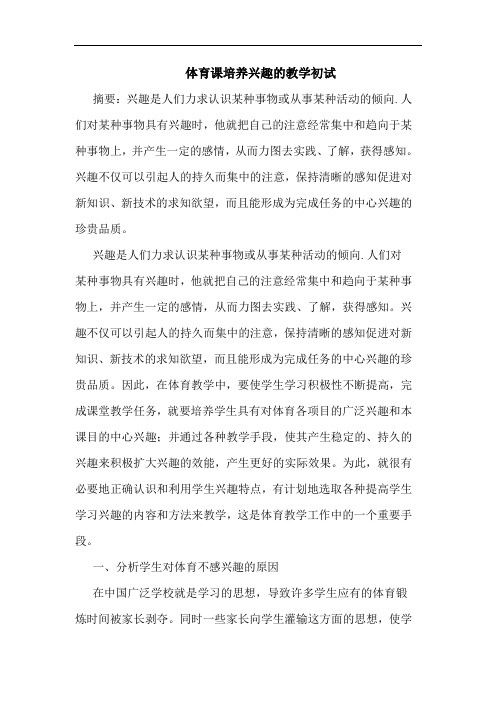 体育课培养兴趣的教学初试

摘要：兴趣是人们力求认识某种事物或从事某种活动的倾向.人们对某种事物具有兴趣时，他就把自己的注意经常集中和趋向于某种事物上，并产生一定的感情，从而力图去实践、了解，获得感知。兴趣不仅可以引起人的持久而集中的注意，保持清晰的感知促进对新知识、新技术的求知欲望，而且能形成为完成任务的中心兴趣的珍贵品质。

兴趣是人们力求认识某种事物或从事某种活动的倾向.人们对某种事物具有兴趣时，他就把自己的注意经常集中和趋向于某种事物上，并产生一定的感情，从而力图去实践、了解，获得感知。兴趣不仅可以引起人的持久而集中的注意，保持清晰的感知促进对新知识、新技术的求知欲望，而且能形成为完成任务的中心兴趣的珍贵品质。因此，在体育教学中，要使学生学习积极性不断提高，完成课堂教学任务，就要培养学生具有对体育各项目的广泛兴趣和本课目的中心兴趣；并通过各种教学手段，使其产生稳定的、持久的兴趣来积极扩大兴趣的效能，产生更好的实际效果。为此，就很有必要地正确认识和利用学生兴趣特点，有计划地选取各种提高学生学习兴趣的内容和方法来教学，这是体育教学工作中的一个重要手段。

一、分析学生对体育不感兴趣的原因

在中国广泛学校就是学习的思想，导致许多学生应有的体育锻炼时间被家长剥夺。同时一些家长向学生灌输这方面的思想，使学